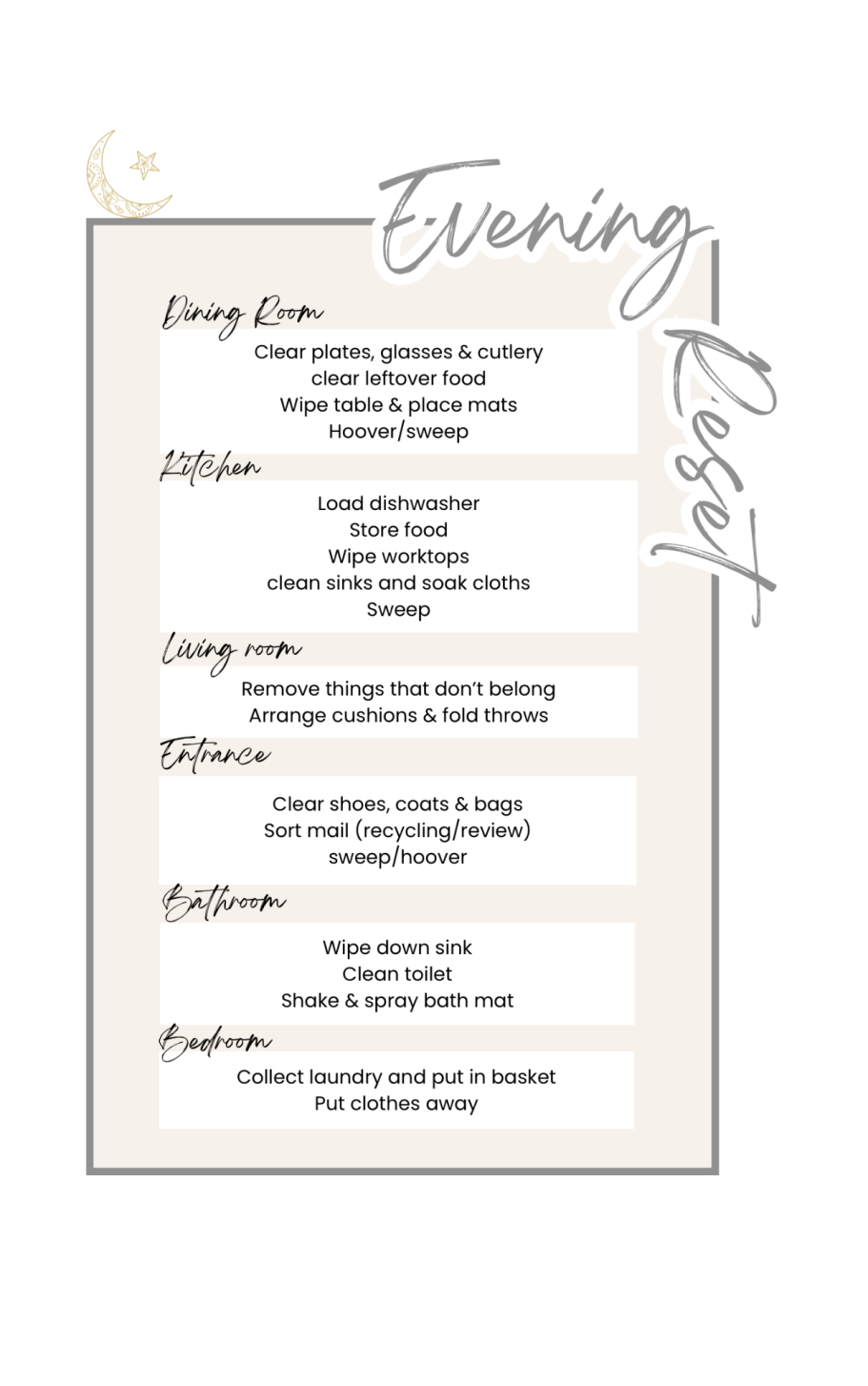 Evening Reset

Dining Room

Clear plates, glasses & cutlery
clear leftover food
Wipe table & place mats
Hoover/sweep

Kitchen

Load dishwasher
Store food
Wipe worktops
clean sinks and soak cloths
Sweep

Living room

Remove things that don't belong
Arrange cushions & fold throws

Entrance

Clear shoes, coats & bags
Sort mail (recycling/review)
sweep/hoover

Bathroom

Wipe down sink
Clean toilet
Shake & spray bath mat

Bedroom

Collect laundry and put in basket
Put clothes away